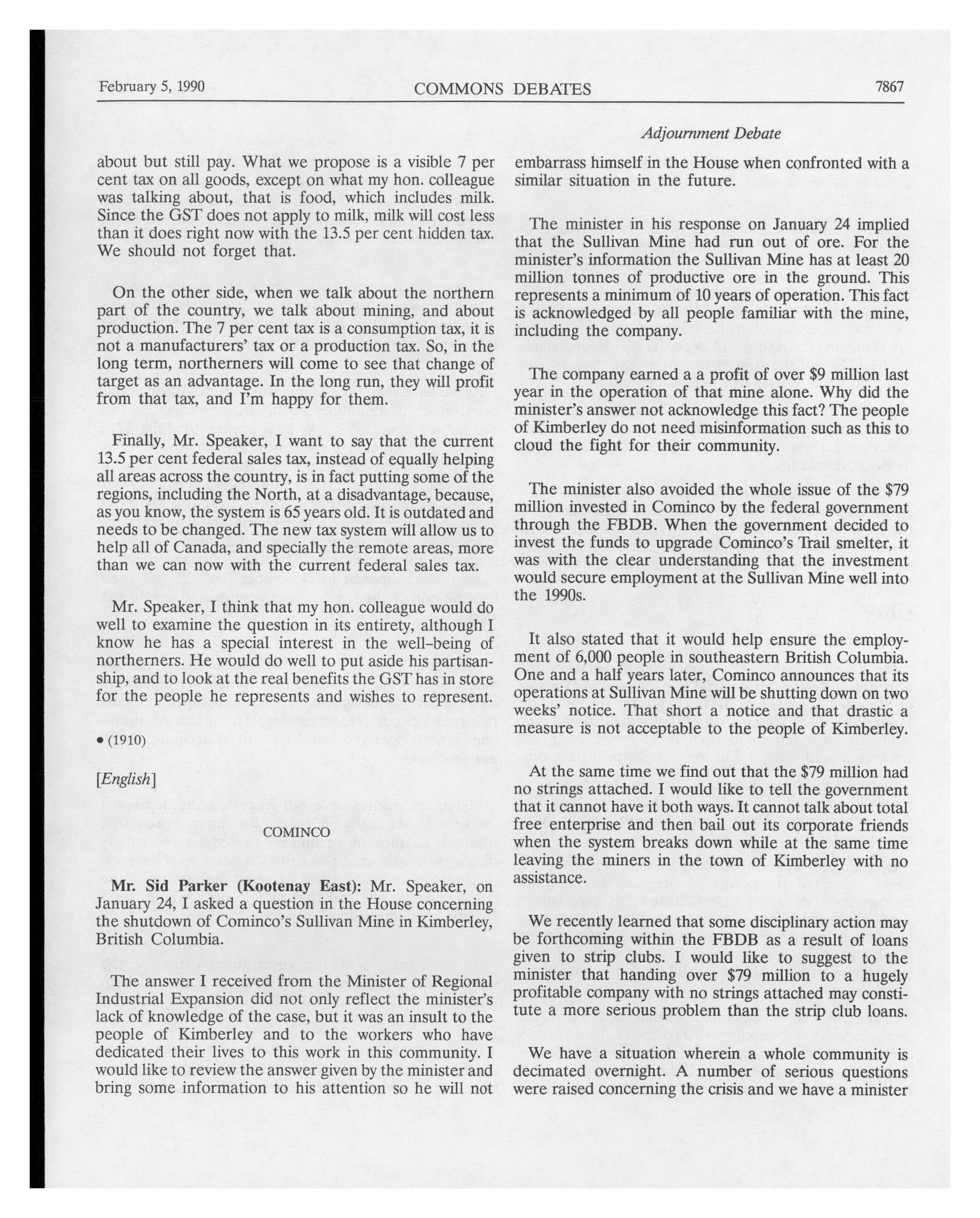 February 5, 1990 COMMONS DEBATES 7867

Adjournment Debate

about but still pay. What we propose is a visible 7 per cent tax on all goods, except on what my hon. colleague was talking about, that is food, which includes milk. Since the GST does not apply to milk, milk will cost less than it does right now with the 13.5 per cent hidden tax. We should not forget that.

On the other side, when we talk about the northern part of the country, we talk about mining, and about production. The 7 per cent tax is a consumption tax, it is not a manufacturers' tax or a production tax. So, in the long term, northerners will come to see that change of target as an advantage. In the long run, they will profit from that tax, and I'm happy for them.

Finally, Mr. Speaker, I want to say that the current 13.5 per cent federal sales tax, instead of equally helping all areas across the country, is in fact putting some of the regions, including the North, at a disadvantage, because, as you know, the system is 65 years old. It is outdated and needs to be changed. The new tax system will allow us to help all of Canada, and specially the remote areas, more than we can now with the current federal sales tax.

Mr. Speaker, I think that my hon. colleague would do well to examine the question in its entirety, although I know he has a special interest in the well-being of northerners. He would do well to put aside his partisanship, and to look at the real benefits the GST has in store for the people he represents and wishes to represent.

• (1910)

[English]

COMINCO

Mr. Sid Parker (Kootenay East): Mr. Speaker, on January 24, I asked a question in the House concerning the shutdown of Cominco's Sullivan Mine in Kimberley, British Columbia.

The answer I received from the Minister of Regional Industrial Expansion did not only reflect the minister's lack of knowledge of the case, but it was an insult to the people of Kimberley and to the workers who have dedicated their lives to this work in this community. I would like to review the answer given by the minister and bring some information to his attention so he will not embarrass himself in the House when confronted with a similar situation in the future.

The minister in his response on January 24 implied that the Sullivan Mine had run out of ore. For the minister's information the Sullivan Mine has at least 20 million tonnes of productive ore in the ground. This represents a minimum of 10 years of operation. This fact is acknowledged by all people familiar with the mine, including the company.

The company earned a a profit of over $9 million last year in the operation of that mine alone. Why did the minister's answer not acknowledge this fact? The people of Kimberley do not need misinformation such as this to cloud the fight for their community.

The minister also avoided the whole issue of the $79 million invested in Cominco by the federal government through the FBDB. When the government decided to invest the funds to upgrade Cominco's Trail smelter, it was with the clear understanding that the investment would secure employment at the Sullivan Mine well into the 1990s.

It also stated that it would help ensure the employment of 6,000 people in southeastern British Columbia. One and a half years later, Cominco announces that its operations at Sullivan Mine will be shutting down on two weeks' notice. That short a notice and that drastic a measure is not acceptable to the people of Kimberley.

At the same time we find out that the $79 million had no strings attached. I would like to tell the government that it cannot have it both ways. It cannot talk about total free enterprise and then bail out its corporate friends when the system breaks down while at the same time leaving the miners in the town of Kimberley with no assistance.

We recently learned that some disciplinary action may be forthcoming within the FBDB as a result of loans given to strip clubs. I would like to suggest to the minister that handing over $79 million to a hugely profitable company with no strings attached may constitute a more serious problem than the strip club loans.

We have a situation wherein a whole community is decimated overnight. A number of serious questions were raised concerning the crisis and we have a minister